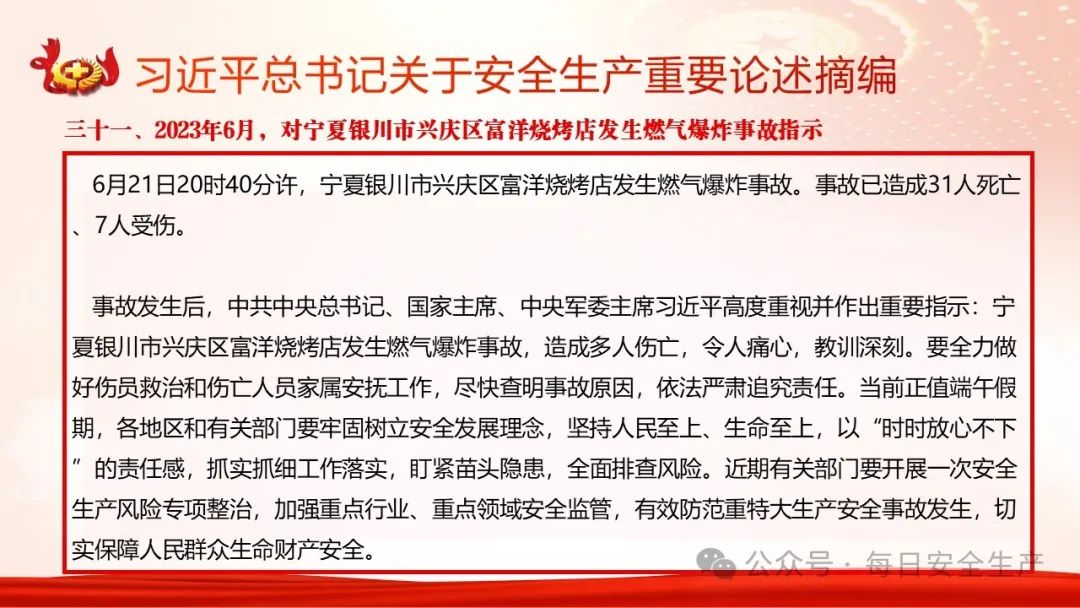 习近平总书记关于安全生产重要论述摘编

三十一、2023年6月，对宁夏银川市兴庆区富洋烧烤店发生燃气爆炸事故指示

6月21日20时40分许，宁夏银川市兴庆区富洋烧烤店发生燃气爆炸事故。事故已造成31人死亡、7人受伤。

事故发生后，中共中央总书记、国家主席、中央军委主席习近平高度重视并作出重要指示：宁夏银川市兴庆区富洋烧烤店发生燃气爆炸事故，造成多人伤亡，令人痛心，教训深刻。要全力做好伤员救治和伤亡人员家属安抚工作，尽快查明事故原因，依法严肃追究责任。当前正值端午假期，各地区和有关部门要牢固树立安全发展理念，坚持人民至上、生命至上，以“时时放心不下”的责任感，抓实抓细工作落实，盯紧苗头隐患，全面排查风险。近期有关部门要开展一次安全生产风险专项整治，加强重点行业、重点领域安全监管，有效防范重特大生产安全事故发生，切实保障人民群众生命财产安全。

公众号 · 每日安全生产